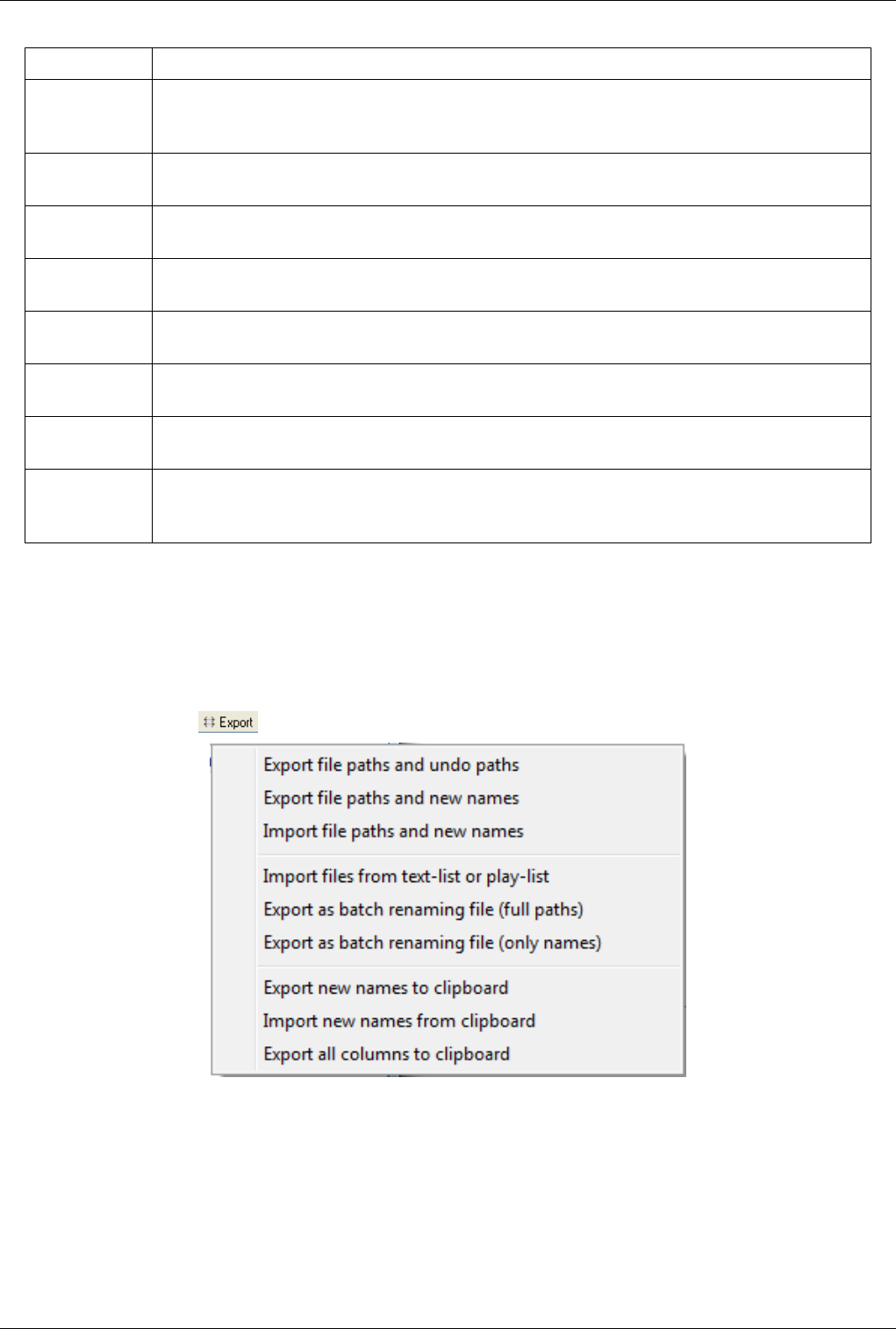 Export

Export file paths and undo paths
Export file paths and new names
Import file paths and new names

Import files from text-list or play-list
Export as batch renaming file (full paths)
Export as batch renaming file (only names)

Export new names to clipboard
Import new names from clipboard
Export all columns to clipboard